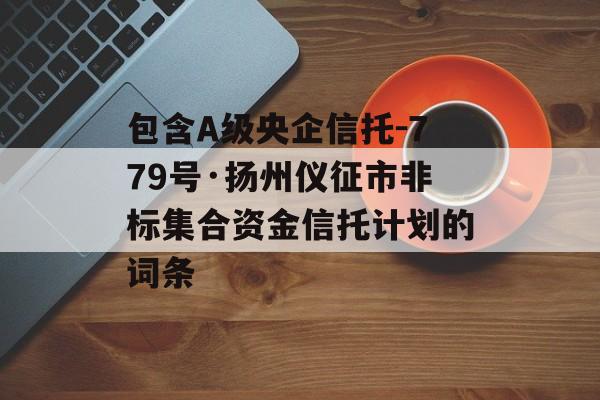 包含A级央企信托-779号·扬州仪征市非标集合资金信托计划的词条